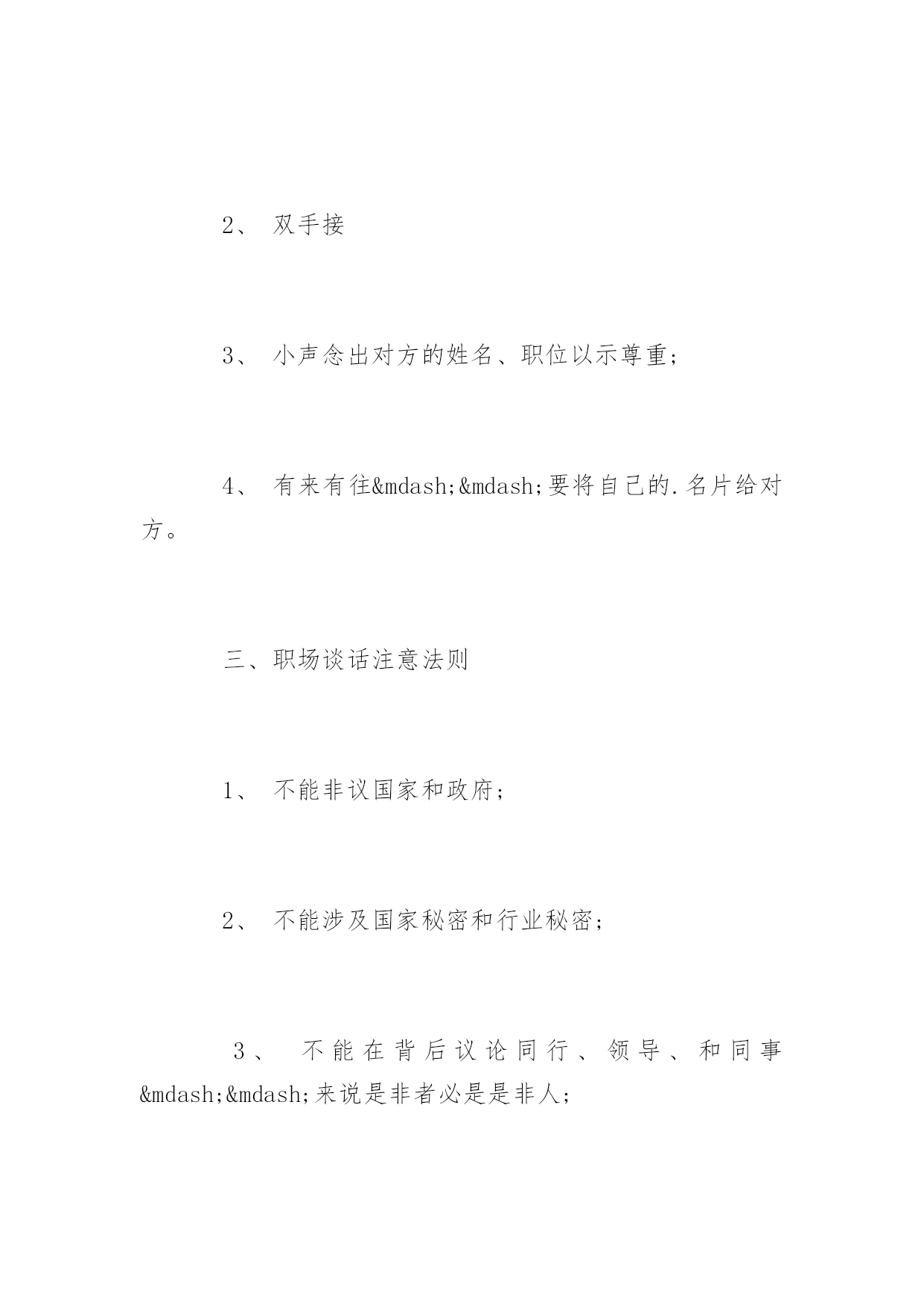 2、 双手接

3、 小声念出对方的姓名、职位以示尊重;

4、 有来有往&mdash;&mdash;要将自己的.名片给对方。

三、职场谈话注意法则

1、 不能非议国家和政府;

2、 不能涉及国家秘密和行业秘密;

3、 不能在背后议论同行、领导、和同事&mdash;&mdash;来说是非者必是是非人;